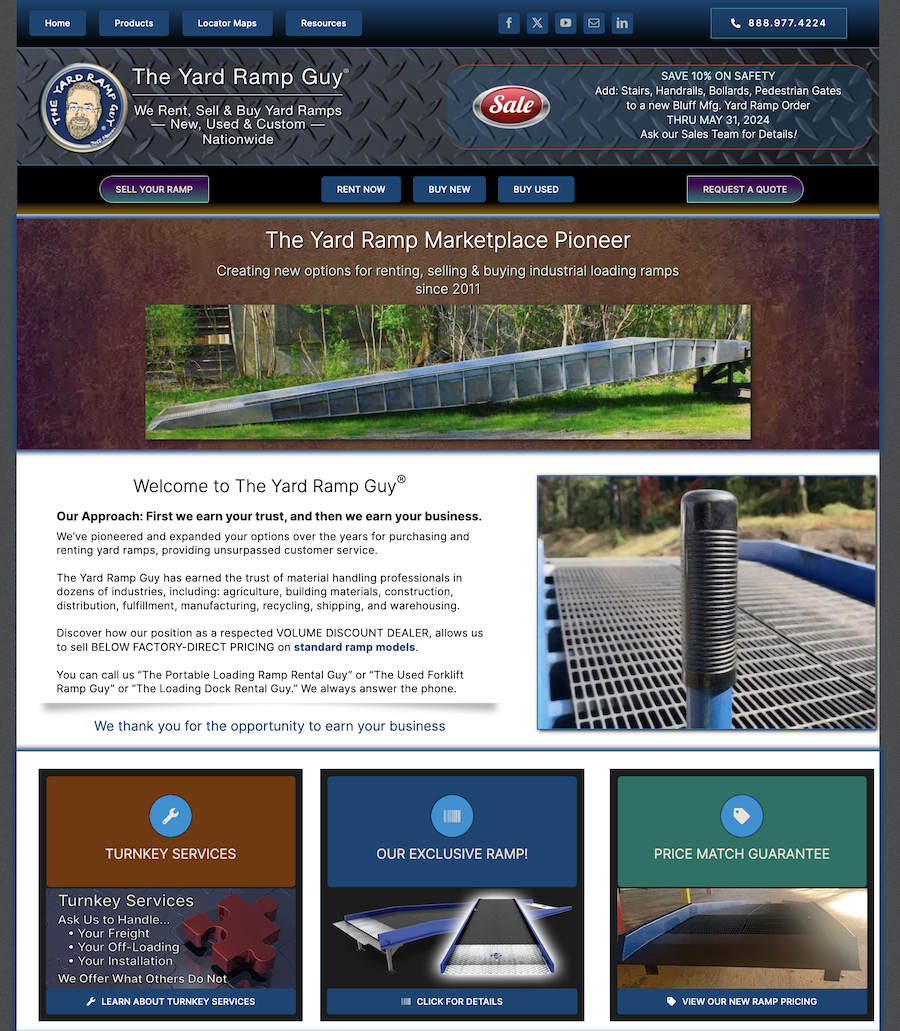 Home Products Locator Maps Resources

888.977.4224

THE YARD RAMP GUY

The Yard Ramp Guy®

We Rent, Sell & Buy Yard Ramps
— New, Used & Custom —
Nationwide

Sale

SAVE 10% ON SAFETY
Add: Stairs, Handrails, Bollards, Pedestrian Gates to a new Bluff Mfg. Yard Ramp Order
THRU MAY 31, 2024
Ask our Sales Team for Details!

SELL YOUR RAMP RENT NOW BUY NEW BUY USED REQUEST A QUOTE

The Yard Ramp Marketplace Pioneer

Creating new options for renting, selling & buying industrial loading ramps since 2011

Welcome to The Yard Ramp Guy®

Our Approach: First we earn your trust, and then we earn your business.

We've pioneered and expanded your options over the years for purchasing and renting yard ramps, providing unsurpassed customer service.

The Yard Ramp Guy has earned the trust of material handling professionals in dozens of industries, including: agriculture, building materials, construction, distribution, fulfillment, manufacturing, recycling, shipping, and warehousing.

Discover how our position as a respected VOLUME DISCOUNT DEALER, allows us to sell BELOW FACTORY-DIRECT PRICING on standard ramp models.

You can call us "The Portable Loading Ramp Rental Guy" or "The Used Forklift Ramp Guy" or "The Loading Dock Rental Guy." We always answer the phone.

We thank you for the opportunity to earn your business

TURNKEY SERVICES

Turnkey Services
Ask Us to Handle...
• Your Freight
• Your Off-Loading
• Your Installation
We Offer What Others Do Not

LEARN ABOUT TURNKEY SERVICES

OUR EXCLUSIVE RAMP!

CLICK FOR DETAILS

PRICE MATCH GUARANTEE

VIEW OUR NEW RAMP PRICING